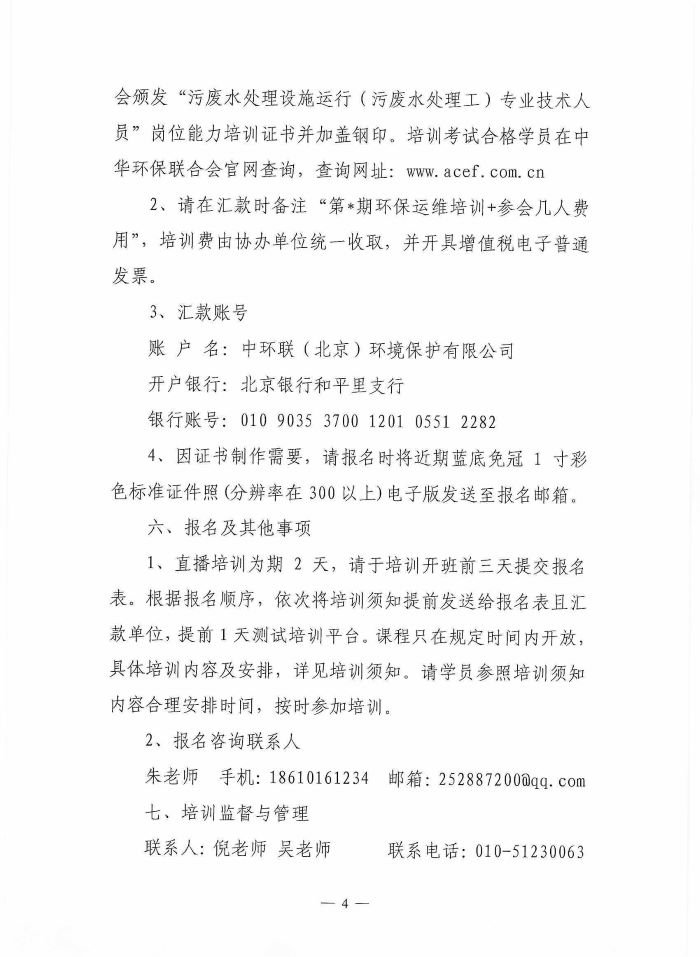 会颁发“污废水处理设施运行（污废水处理工）专业技术人员”岗位能力培训证书并加盖钢印。培训考试合格学员在中华环保联合会官网查询，查询网址：www.acef.com.cn

2、请在汇款时备注“第*期环保运维培训+参会几人费用”，培训费由协办单位统一收取，并开具增值税电子普通发票。

3、汇款账号

账 户 名：中环联（北京）环境保护有限公司

开户银行：北京银行和平里支行

银行账号：010 9035 3700 1201 0551 2282

4、因证书制作需要，请报名时将近期蓝底免冠 1 寸彩色标准证件照(分辨率在 300 以上)电子版发送至报名邮箱。

六、报名及其他事项

1、直播培训为期 2 天，请于培训开班前三天提交报名表。根据报名顺序，依次将培训须知提前发送给报名表且汇款单位，提前 1 天测试培训平台。课程只在规定时间内开放，具体培训内容及安排，详见培训须知。请学员参照培训须知内容合理安排时间，按时参加培训。

2、报名咨询联系人

朱老师 手机：18610161234 邮箱：252887200@qq.com

七、培训监督与管理

联系人：倪老师 吴老师 联系电话：010-51230063

— 4 —